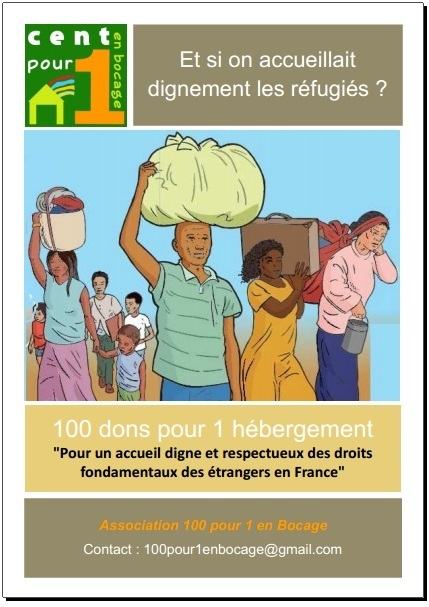 cent pour 1 en bocage

Et si on accueillait dignement les réfugiés ?

100 dons pour 1 hébergement

"Pour un accueil digne et respectueux des droits fondamentaux des étrangers en France"

Association 100 pour 1 en Bocage

Contact : 100pour1enbocage@gmail.com